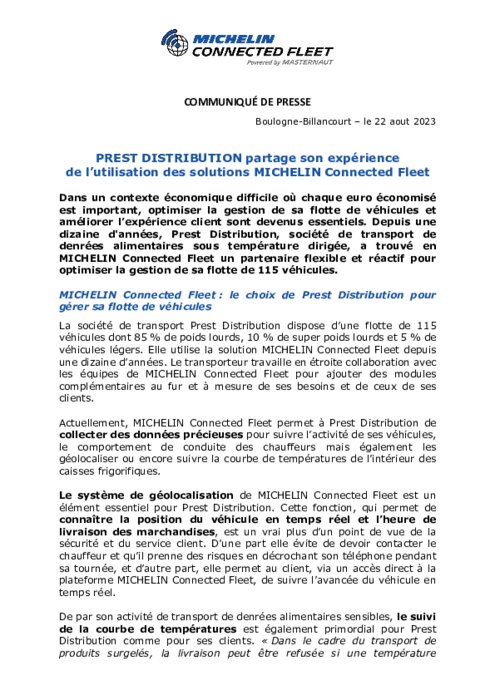 MICHELIN
CONNECTED FLEET
Powered by MASTERNAUT

COMMUNIQUÉ DE PRESSE

Boulogne-Billancourt – le 22 aout 2023

PREST DISTRIBUTION partage son expérience de l'utilisation des solutions MICHELIN Connected Fleet

Dans un contexte économique difficile où chaque euro économisé est important, optimiser la gestion de sa flotte de véhicules et améliorer l'expérience client sont devenus essentiels. Depuis une dizaine d'années, Prest Distribution, société de transport de denrées alimentaires sous température dirigée, a trouvé en MICHELIN Connected Fleet un partenaire flexible et réactif pour optimiser la gestion de sa flotte de 115 véhicules.

MICHELIN Connected Fleet : le choix de Prest Distribution pour gérer sa flotte de véhicules

La société de transport Prest Distribution dispose d'une flotte de 115 véhicules dont 85 % de poids lourds, 10 % de super poids lourds et 5 % de véhicules légers. Elle utilise la solution MICHELIN Connected Fleet depuis une dizaine d'années. Le transporteur travaille en étroite collaboration avec les équipes de MICHELIN Connected Fleet pour ajouter des modules complémentaires au fur et à mesure de ses besoins et de ceux de ses clients.

Actuellement, MICHELIN Connected Fleet permet à Prest Distribution de collecter des données précieuses pour suivre l'activité de ses véhicules, le comportement de conduite des chauffeurs mais également les géolocaliser ou encore suivre la courbe de températures de l'intérieur des caisses frigorifiques.

Le système de géolocalisation de MICHELIN Connected Fleet est un élément essentiel pour Prest Distribution. Cette fonction, qui permet de connaître la position du véhicule en temps réel et l'heure de livraison des marchandises, est un vrai plus d'un point de vue de la sécurité et du service client. D'une part elle évite de devoir contacter le chauffeur et qu'il prenne des risques en décrochant son téléphone pendant sa tournée, et d'autre part, elle permet au client, via un accès direct à la plateforme MICHELIN Connected Fleet, de suivre l'avancée du véhicule en temps réel.

De par son activité de transport de denrées alimentaires sensibles, le suivi de la courbe de températures est également primordial pour Prest Distribution comme pour ses clients. « Dans le cadre du transport de produits surgelés, la livraison peut être refusée si une température